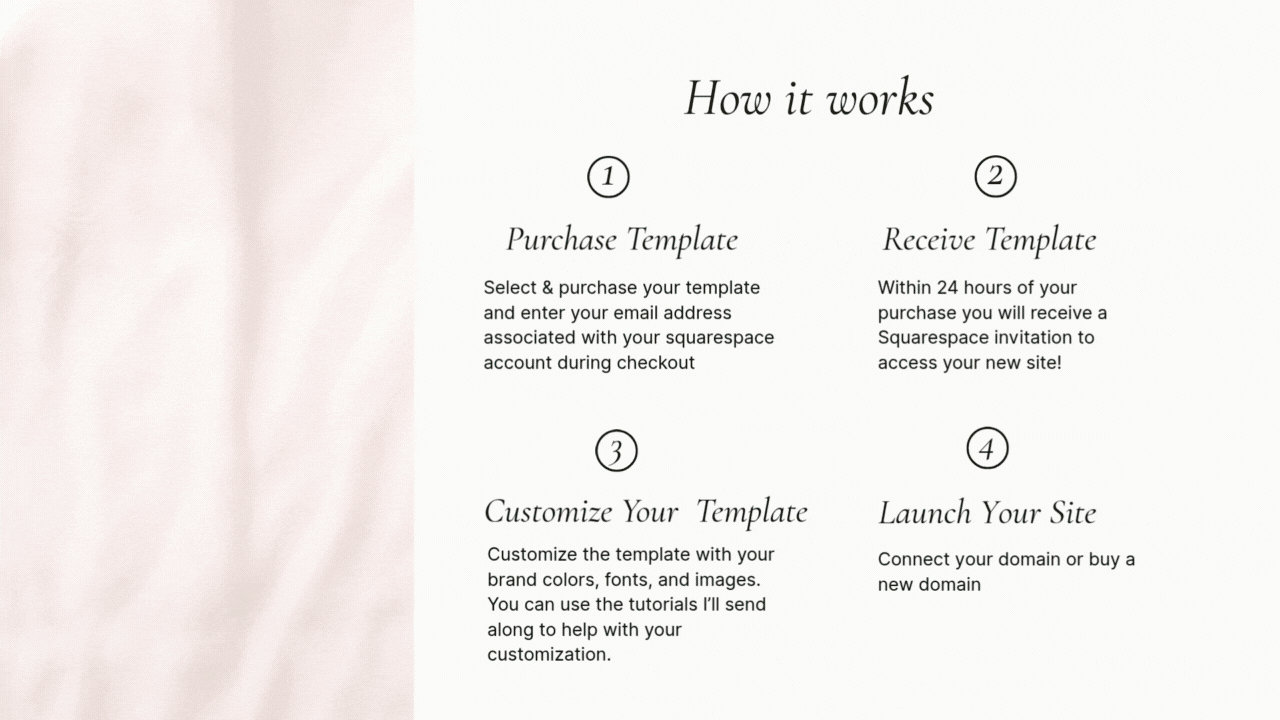 How it works

1

Purchase Template

Select & purchase your template and enter your email address associated with your squarespace account during checkout

2

Receive Template

Within 24 hours of your purchase you will receive a Squarespace invitation to access your new site!

3

Customize Your Template

Customize the template with your brand colors, fonts, and images. You can use the tutorials I'll send along to help with your customization.

4

Launch Your Site

Connect your domain or buy a new domain